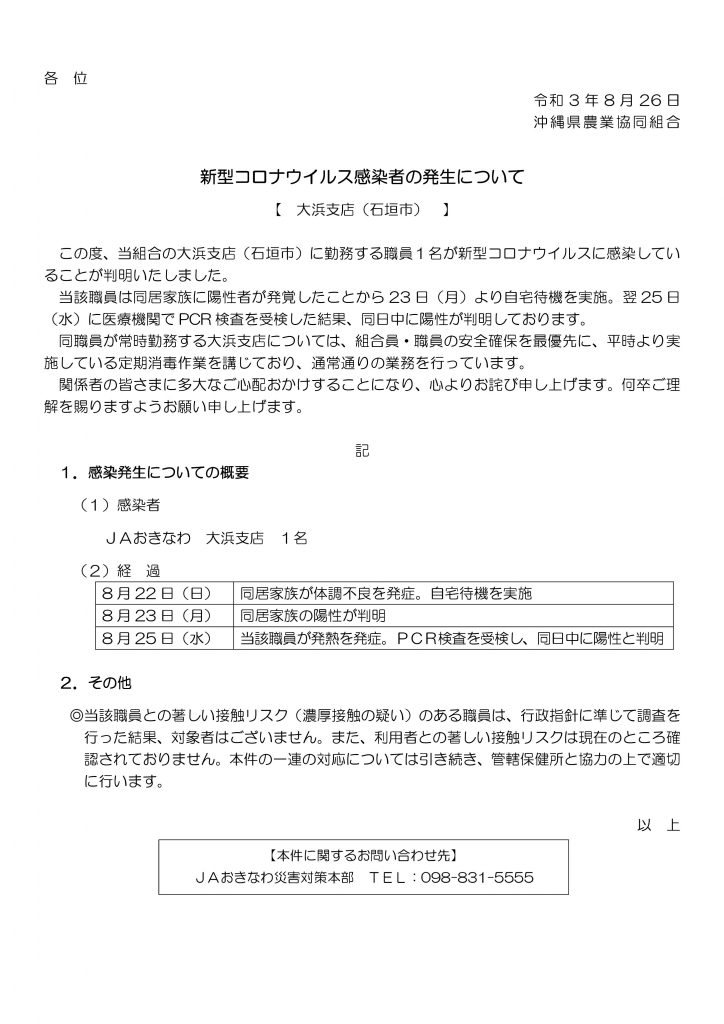 各　位

令和３年８月26日
沖縄県農業協同組合

新型コロナウイルス感染者の発生について

【　大浜支店（石垣市）　】

この度、当組合の大浜支店（石垣市）に勤務する職員１名が新型コロナウイルスに感染していることが判明いたしました。
当該職員は同居家族に陽性者が発覚したことから23日（月）より自宅待機を実施。翌25日（水）に医療機関でPCR検査を受検した結果、同日中に陽性が判明しております。
同職員が常時勤務する大浜支店については、組合員・職員の安全確保を最優先に、平時より実施している定期消毒作業を講じており、通常通りの業務を行っています。
関係者の皆さまに多大なご心配おかけすることになり、心よりお詫び申し上げます。何卒ご理解を賜りますようお願い申し上げます。

記

１．感染発生についての概要

（１）感染者

ＪＡおきなわ　大浜支店　１名

（２）経　過

| 8月22日（日） | 同居家族が体調不良を発症。自宅待機を実施 |
|---|---|
| 8月23日（月） | 同居家族の陽性が判明 |
| 8月25日（水） | 当該職員が発熱を発症。ＰＣＲ検査を受検し、同日中に陽性と判明 |

２．その他

◎当該職員との著しい接触リスク（濃厚接触の疑い）のある職員は、行政指針に準じて調査を行った結果、対象者はございません。また、利用者との著しい接触リスクは現在のところ確認されておりません。本件の一連の対応については引き続き、管轄保健所と協力の上で適切に行います。

以　上

【本件に関するお問い合わせ先】
ＪＡおきなわ災害対策本部　ＴＥＬ：098-831-5555